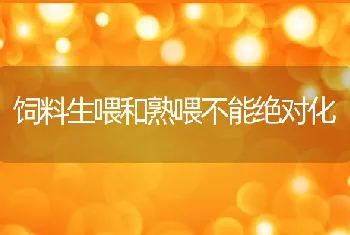 饲料生喂和熟喂不能绝对化